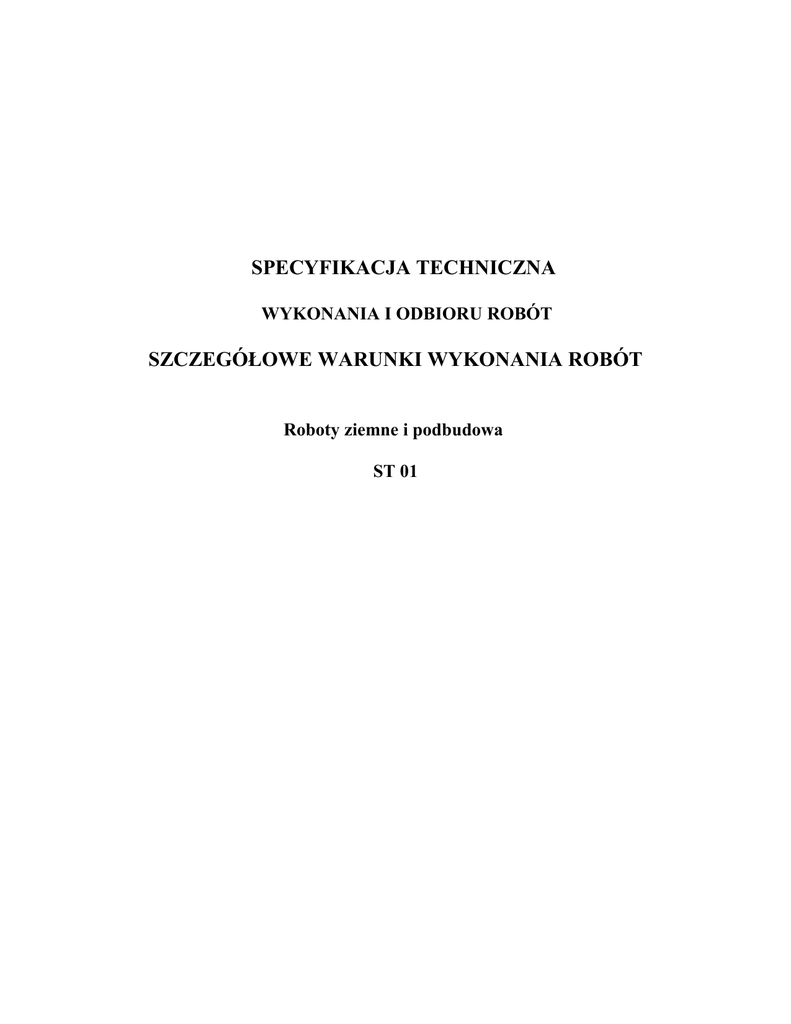 SPECYFIKACJA TECHNICZNA

WYKONANIA I ODBIORU ROBÓT

SZCZEGÓŁOWE WARUNKI WYKONANIA ROBÓT

Roboty ziemne i podbudowa

ST 01